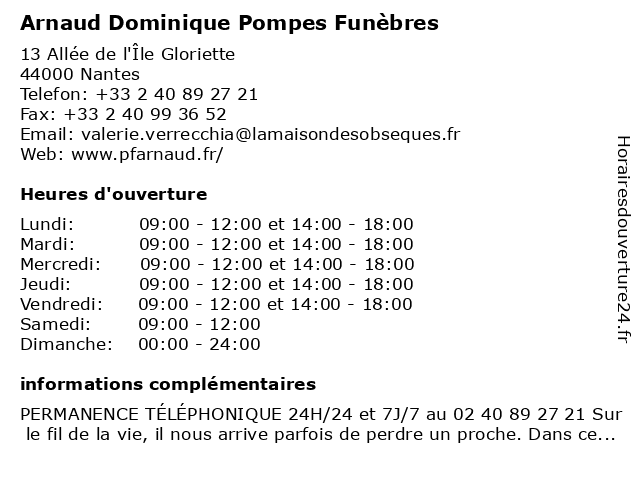 Arnaud Dominique Pompes Funèbres

13 Allée de l'Île Gloriette
44000 Nantes
Telefon: +33 2 40 89 27 21
Fax: +33 2 40 99 36 52
Email: valerie.verrecchia@lamaisondesobseques.fr
Web: www.pfarnaud.fr/

Heures d'ouverture

| | |
|---|---|
| Lundi: | 09:00 - 12:00 et 14:00 - 18:00 |
| Mardi: | 09:00 - 12:00 et 14:00 - 18:00 |
| Mercredi: | 09:00 - 12:00 et 14:00 - 18:00 |
| Jeudi: | 09:00 - 12:00 et 14:00 - 18:00 |
| Vendredi: | 09:00 - 12:00 et 14:00 - 18:00 |
| Samedi: | 09:00 - 12:00 |
| Dimanche: | 00:00 - 24:00 |

informations complémentaires

PERMANENCE TÉLÉPHONIQUE 24H/24 et 7J/7 au 02 40 89 27 21 Sur le fil de la vie, il nous arrive parfois de perdre un proche. Dans ce...

Horairesdouverture24.fr